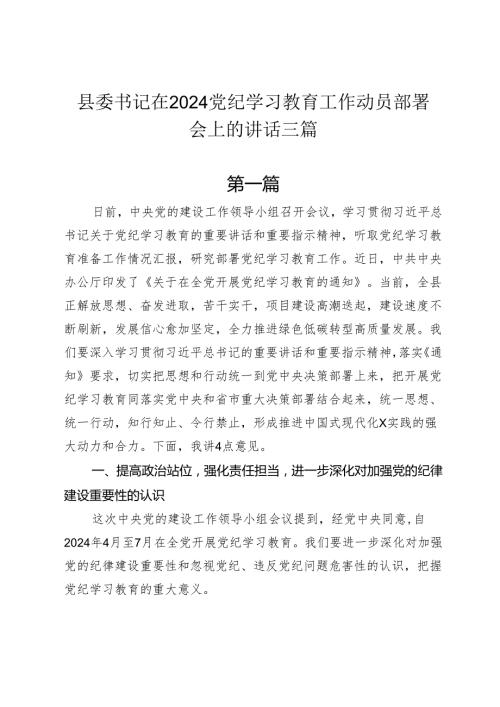 县委书记在2024党纪学习教育工作动员部署会上的讲话三篇

第一篇

日前，中央党的建设工作领导小组召开会议，学习贯彻习近平总书记关于党纪学习教育的重要讲话和重要指示精神，听取党纪学习教育准备工作情况汇报，研究部署党纪学习教育工作。近日，中共中央办公厅印发了《关于在全党开展党纪学习教育的通知》。当前，全县正解放思想、奋发进取，苦干实干，项目建设高潮迭起，建设速度不断刷新，发展信心愈加坚定，全力推进绿色低碳转型高质量发展。我们要深入学习贯彻习近平总书记的重要讲话和重要指示精神，落实《通知》要求，切实把思想和行动统一到党中央决策部署上来，把开展党纪学习教育同落实党中央和省市重大决策部署结合起来，统一思想、统一行动，知行知止、令行禁止，形成推进中国式现代化X实践的强大动力和合力。下面，我讲4点意见。

一、提高政治站位，强化责任担当，进一步深化对加强党的纪律建设重要性的认识

这次中央党的建设工作领导小组会议提到，经党中央同意，自2024年4月至7月在全党开展党纪学习教育。我们要进一步深化对加强党的纪律建设重要性和忽视党纪、违反党纪问题危害性的认识，把握党纪学习教育的重大意义。